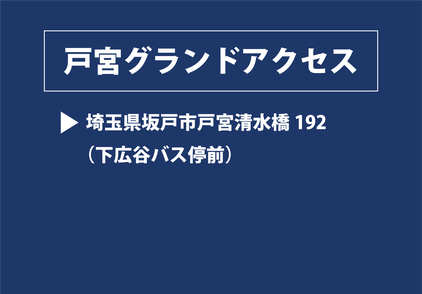 戸宮グランドアクセス

▶ 埼玉県坂戸市戸宮清水橋 192
（下広谷バス停前）